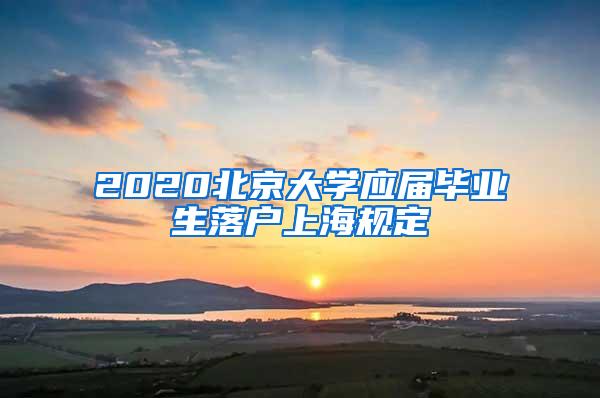 2020北京大学应届毕业生落户上海规定